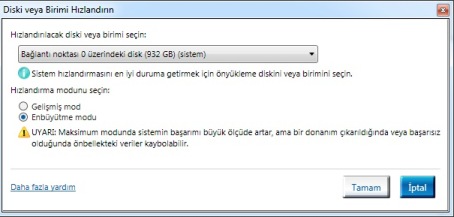 Diski veya Birimi Hızlandırın

Hızlandırılacak diski veya birimi seçin:

Bağlantı noktası 0 üzerindeki disk (932 GB) (sistem)

Sistem hızlandırmasını en iyi duruma getirmek için önyükleme diskini veya birimini seçin.

Hızlandırma modunu seçin:

Gelişmiş mod

Enbüyütme modu

UYARI: Maksimum modunda sistemin başarımı büyük ölçüde artar, ama bir donanım çıkarıldığında veya başarısız olduğunda önbellekteki veriler kaybolabilir.

Daha fazla yardım

Tamam

İptal